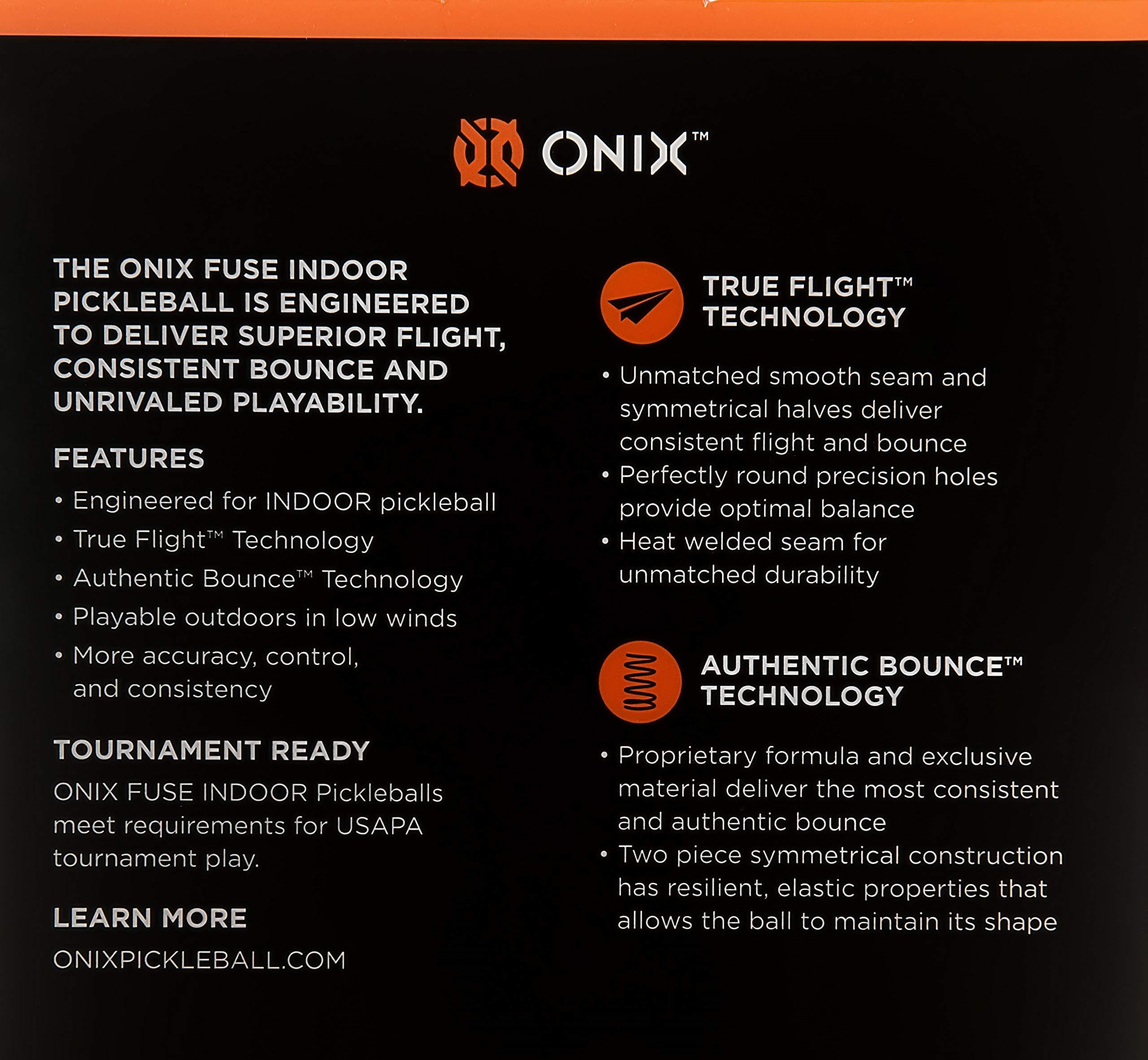 ONIX™

THE ONIX FUSE INDOOR PICKLEBALL IS ENGINEERED TO DELIVER SUPERIOR FLIGHT, CONSISTENT BOUNCE AND UNRIVALED PLAYABILITY.

FEATURES

• Engineered for INDOOR pickleball
• True Flight™ Technology
• Authentic Bounce™ Technology
• Playable outdoors in low winds
• More accuracy, control, and consistency

TOURNAMENT READY

ONIX FUSE INDOOR Pickleballs meet requirements for USAPA tournament play.

LEARN MORE

ONIXPICKLEBALL.COM

TRUE FLIGHT™ TECHNOLOGY

• Unmatched smooth seam and symmetrical halves deliver consistent flight and bounce
• Perfectly round precision holes provide optimal balance
• Heat welded seam for unmatched durability

AUTHENTIC BOUNCE™ TECHNOLOGY

• Proprietary formula and exclusive material deliver the most consistent and authentic bounce
• Two piece symmetrical construction has resilient, elastic properties that allows the ball to maintain its shape